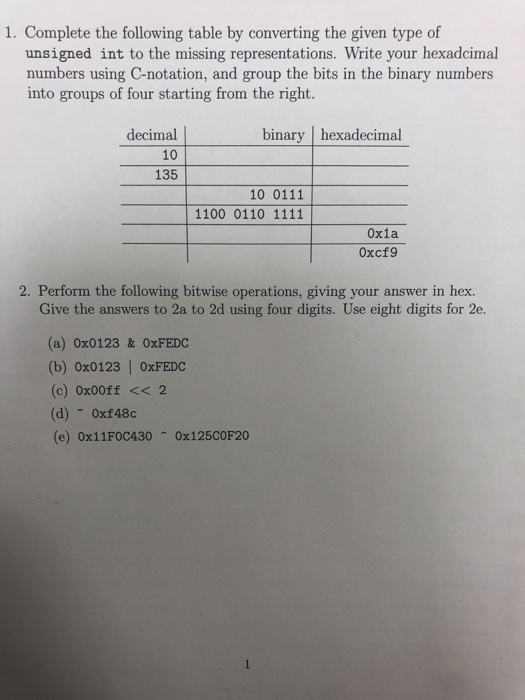 1. Complete the following table by converting the given type of unsigned int to the missing representations. Write your hexadcimal numbers using C-notation, and group the bits in the binary numbers into groups of four starting from the right.

| decimal | binary | hexadecimal |
|---|---|---|
| 10 | | |
| 135 | | |
| | 10 0111 | |
| | 1100 0110 1111 | |
| | | 0x1a |
| | | 0xcf9 |

2. Perform the following bitwise operations, giving your answer in hex. Give the answers to 2a to 2d using four digits. Use eight digits for 2e.

(a) 0x0123 & 0xFEDC

(b) 0x0123 | 0xFEDC

(c) 0x00ff << 2

(d) ~ 0xf48c

(e) 0x11F0C430 ^ 0x125C0F20

1